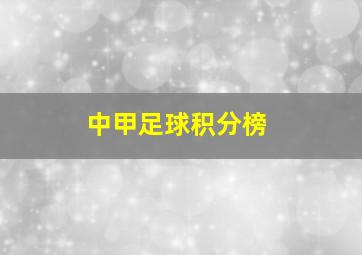 中甲足球积分榜